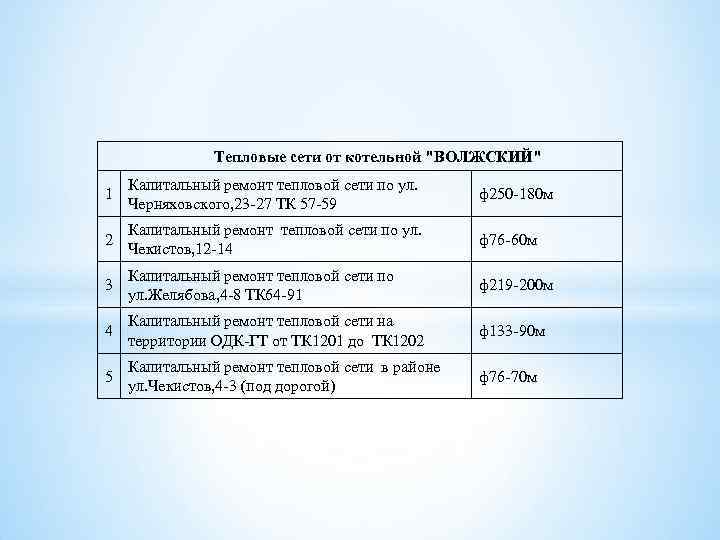 | Тепловые сети от котельной "ВОЛЖСКИЙ" | | |
|---|---|---|
| 1 | Капитальный ремонт тепловой сети по ул. Черняховского,23-27 ТК 57-59 | ф250-180м |
| 2 | Капитальный ремонт тепловой сети по ул. Чекистов,12-14 | ф76-60м |
| 3 | Капитальный ремонт тепловой сети по ул.Желябова,4-8 ТК64-91 | ф219-200м |
| 4 | Капитальный ремонт тепловой сети на территории ОДК-ГТ от ТК1201 до ТК1202 | ф133-90м |
| 5 | Капитальный ремонт тепловой сети в районе ул.Чекистов,4-3 (под дорогой) | ф76-70м |